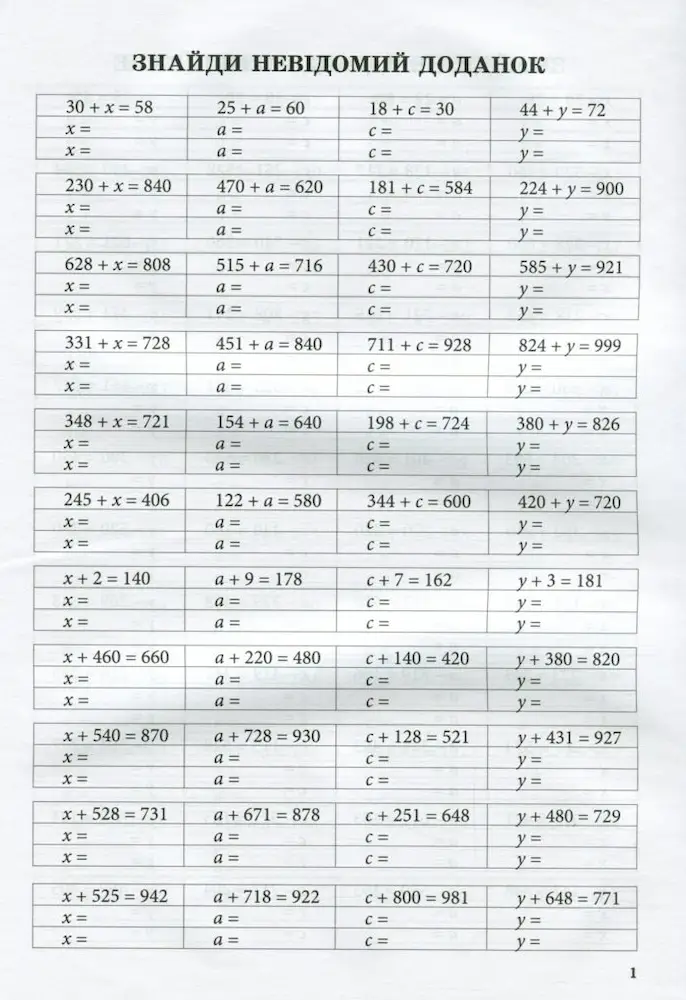 ЗНАЙДИ НЕВІДОМИЙ ДОДАНОК

| $30 + x = 58$ | $25 + a = 60$ | $18 + c = 30$ | $44 + y = 72$ |
|---|---|---|---|
| $x =$ | $a =$ | $c =$ | $y =$ |
| $x =$ | $a =$ | $c =$ | $y =$ |

| $230 + x = 840$ | $470 + a = 620$ | $181 + c = 584$ | $224 + y = 900$ |
|---|---|---|---|
| $x =$ | $a =$ | $c =$ | $y =$ |
| $x =$ | $a =$ | $c =$ | $y =$ |

| $628 + x = 808$ | $515 + a = 716$ | $430 + c = 720$ | $585 + y = 921$ |
|---|---|---|---|
| $x =$ | $a =$ | $c =$ | $y =$ |
| $x =$ | $a =$ | $c =$ | $y =$ |

| $331 + x = 728$ | $451 + a = 840$ | $711 + c = 928$ | $824 + y = 999$ |
|---|---|---|---|
| $x =$ | $a =$ | $c =$ | $y =$ |
| $x =$ | $a =$ | $c =$ | $y =$ |

| $348 + x = 721$ | $154 + a = 640$ | $198 + c = 724$ | $380 + y = 826$ |
|---|---|---|---|
| $x =$ | $a =$ | $c =$ | $y =$ |
| $x =$ | $a =$ | $c =$ | $y =$ |

| $245 + x = 406$ | $122 + a = 580$ | $344 + c = 600$ | $420 + y = 720$ |
|---|---|---|---|
| $x =$ | $a =$ | $c =$ | $y =$ |
| $x =$ | $a =$ | $c =$ | $y =$ |

| $x + 2 = 140$ | $a + 9 = 178$ | $c + 7 = 162$ | $y + 3 = 181$ |
|---|---|---|---|
| $x =$ | $a =$ | $c =$ | $y =$ |
| $x =$ | $a =$ | $c =$ | $y =$ |

| $x + 460 = 660$ | $a + 220 = 480$ | $c + 140 = 420$ | $y + 380 = 820$ |
|---|---|---|---|
| $x =$ | $a =$ | $c =$ | $y =$ |
| $x =$ | $a =$ | $c =$ | $y =$ |

| $x + 540 = 870$ | $a + 728 = 930$ | $c + 128 = 521$ | $y + 431 = 927$ |
|---|---|---|---|
| $x =$ | $a =$ | $c =$ | $y =$ |
| $x =$ | $a =$ | $c =$ | $y =$ |

| $x + 528 = 731$ | $a + 671 = 878$ | $c + 251 = 648$ | $y + 480 = 729$ |
|---|---|---|---|
| $x =$ | $a =$ | $c =$ | $y =$ |
| $x =$ | $a =$ | $c =$ | $y =$ |

| $x + 525 = 942$ | $a + 718 = 922$ | $c + 800 = 981$ | $y + 648 = 771$ |
|---|---|---|---|
| $x =$ | $a =$ | $c =$ | $y =$ |
| $x =$ | $a =$ | $c =$ | $y =$ |

1